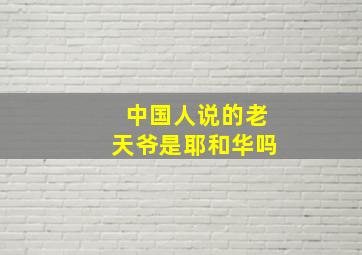 中国人说的老天爷是耶和华吗